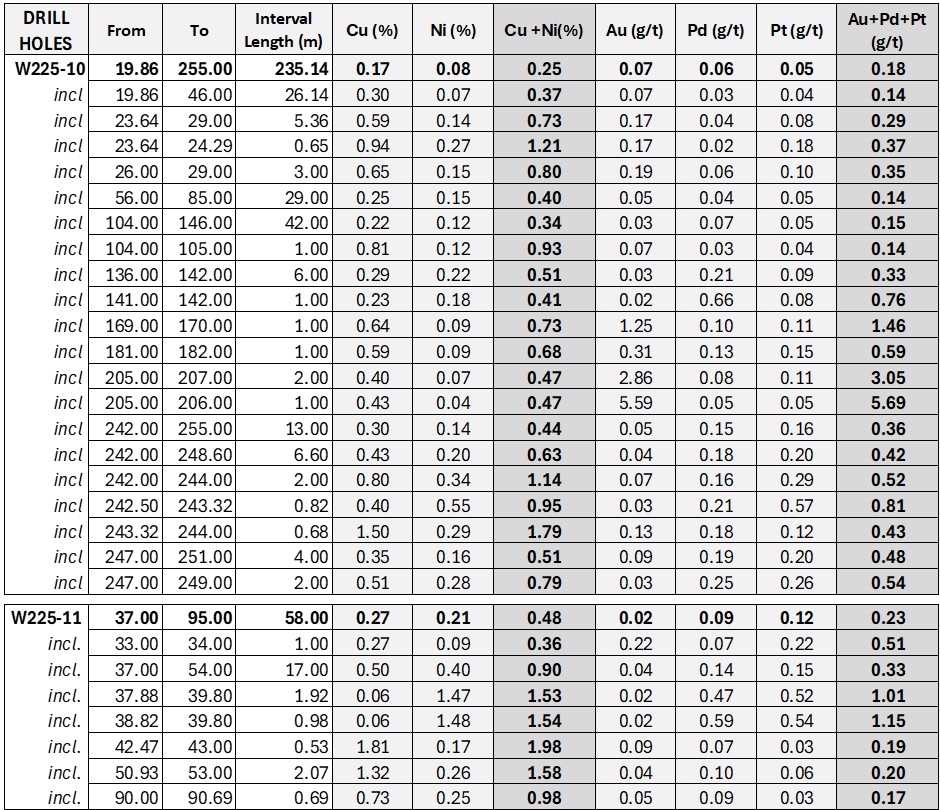 | DRILL HOLES | From | To | Interval Length (m) | Cu (%) | Ni (%) | Cu +Ni(%) | Au (g/t) | Pd (g/t) | Pt (g/t) | Au+Pd+Pt (g/t) |
|---|---|---|---|---|---|---|---|---|---|---|
| W225-10 | 19.86 | 255.00 | 235.14 | 0.17 | 0.08 | 0.25 | 0.07 | 0.06 | 0.05 | 0.18 |
| incl | 19.86 | 46.00 | 26.14 | 0.30 | 0.07 | 0.37 | 0.07 | 0.03 | 0.04 | 0.14 |
| incl | 23.64 | 29.00 | 5.36 | 0.59 | 0.14 | 0.73 | 0.17 | 0.04 | 0.08 | 0.29 |
| incl | 23.64 | 24.29 | 0.65 | 0.94 | 0.27 | 1.21 | 0.17 | 0.02 | 0.18 | 0.37 |
| incl | 26.00 | 29.00 | 3.00 | 0.65 | 0.15 | 0.80 | 0.19 | 0.06 | 0.10 | 0.35 |
| incl | 56.00 | 85.00 | 29.00 | 0.25 | 0.15 | 0.40 | 0.05 | 0.04 | 0.05 | 0.14 |
| incl | 104.00 | 146.00 | 42.00 | 0.22 | 0.12 | 0.34 | 0.03 | 0.07 | 0.05 | 0.15 |
| incl | 104.00 | 105.00 | 1.00 | 0.81 | 0.12 | 0.93 | 0.07 | 0.03 | 0.04 | 0.14 |
| incl | 136.00 | 142.00 | 6.00 | 0.29 | 0.22 | 0.51 | 0.03 | 0.21 | 0.09 | 0.33 |
| incl | 141.00 | 142.00 | 1.00 | 0.23 | 0.18 | 0.41 | 0.02 | 0.66 | 0.08 | 0.76 |
| incl | 169.00 | 170.00 | 1.00 | 0.64 | 0.09 | 0.73 | 1.25 | 0.10 | 0.11 | 1.46 |
| incl | 181.00 | 182.00 | 1.00 | 0.59 | 0.09 | 0.68 | 0.31 | 0.13 | 0.15 | 0.59 |
| incl | 205.00 | 207.00 | 2.00 | 0.40 | 0.07 | 0.47 | 2.86 | 0.08 | 0.11 | 3.05 |
| incl | 205.00 | 206.00 | 1.00 | 0.43 | 0.04 | 0.47 | 5.59 | 0.05 | 0.05 | 5.69 |
| incl | 242.00 | 255.00 | 13.00 | 0.30 | 0.14 | 0.44 | 0.05 | 0.15 | 0.16 | 0.36 |
| incl | 242.00 | 248.60 | 6.60 | 0.43 | 0.20 | 0.63 | 0.04 | 0.18 | 0.20 | 0.42 |
| incl | 242.00 | 244.00 | 2.00 | 0.80 | 0.34 | 1.14 | 0.07 | 0.16 | 0.29 | 0.52 |
| incl | 242.50 | 243.32 | 0.82 | 0.40 | 0.55 | 0.95 | 0.03 | 0.21 | 0.57 | 0.81 |
| incl | 243.32 | 244.00 | 0.68 | 1.50 | 0.29 | 1.79 | 0.13 | 0.18 | 0.12 | 0.43 |
| incl | 247.00 | 251.00 | 4.00 | 0.35 | 0.16 | 0.51 | 0.09 | 0.19 | 0.20 | 0.48 |
| incl | 247.00 | 249.00 | 2.00 | 0.51 | 0.28 | 0.79 | 0.03 | 0.25 | 0.26 | 0.54 |
| W225-11 | 37.00 | 95.00 | 58.00 | 0.27 | 0.21 | 0.48 | 0.02 | 0.09 | 0.12 | 0.23 |
| incl. | 33.00 | 34.00 | 1.00 | 0.27 | 0.09 | 0.36 | 0.22 | 0.07 | 0.22 | 0.51 |
| incl. | 37.00 | 54.00 | 17.00 | 0.50 | 0.40 | 0.90 | 0.04 | 0.14 | 0.15 | 0.33 |
| incl. | 37.88 | 39.80 | 1.92 | 0.06 | 1.47 | 1.53 | 0.02 | 0.47 | 0.52 | 1.01 |
| incl. | 38.82 | 39.80 | 0.98 | 0.06 | 1.48 | 1.54 | 0.02 | 0.59 | 0.54 | 1.15 |
| incl. | 42.47 | 43.00 | 0.53 | 1.81 | 0.17 | 1.98 | 0.09 | 0.07 | 0.03 | 0.19 |
| incl. | 50.93 | 53.00 | 2.07 | 1.32 | 0.26 | 1.58 | 0.04 | 0.10 | 0.06 | 0.20 |
| incl. | 90.00 | 90.69 | 0.69 | 0.73 | 0.25 | 0.98 | 0.05 | 0.09 | 0.03 | 0.17 |